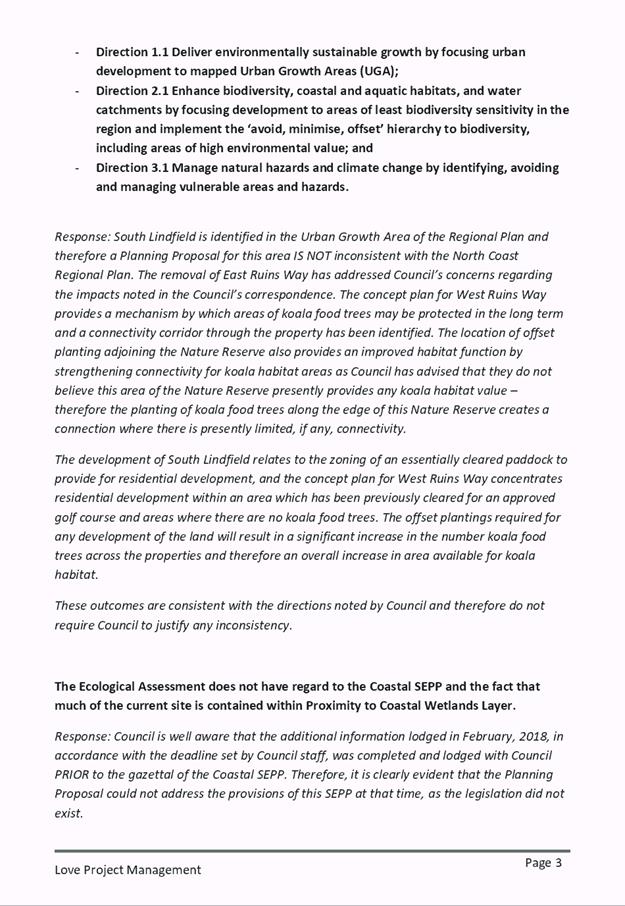 - Direction 1.1 Deliver environmentally sustainable growth by focusing urban development to mapped Urban Growth Areas (UGA);
- Direction 2.1 Enhance biodiversity, coastal and aquatic habitats, and water catchments by focusing development to areas of least biodiversity sensitivity in the region and implement the 'avoid, minimise, offset' hierarchy to biodiversity, including areas of high environmental value; and
- Direction 3.1 Manage natural hazards and climate change by identifying, avoiding and managing vulnerable areas and hazards.

Response: South Lindfield is identified in the Urban Growth Area of the Regional Plan and therefore a Planning Proposal for this area IS NOT inconsistent with the North Coast Regional Plan. The removal of East Ruins Way has addressed Council's concerns regarding the impacts noted in the Council's correspondence. The concept plan for West Ruins Way provides a mechanism by which areas of koala food trees may be protected in the long term and a connectivity corridor through the property has been identified. The location of offset planting adjoining the Nature Reserve also provides an improved habitat function by strengthening connectivity for koala habitat areas as Council has advised that they do not believe this area of the Nature Reserve presently provides any koala habitat value – therefore the planting of koala food trees along the edge of this Nature Reserve creates a connection where there is presently limited, if any, connectivity.

The development of South Lindfield relates to the zoning of an essentially cleared paddock to provide for residential development, and the concept plan for West Ruins Way concentrates residential development within an area which has been previously cleared for an approved golf course and areas where there are no koala food trees. The offset plantings required for any development of the land will result in a significant increase in the number koala food trees across the properties and therefore an overall increase in area available for koala habitat.

These outcomes are consistent with the directions noted by Council and therefore do not require Council to justify any inconsistency.

The Ecological Assessment does not have regard to the Coastal SEPP and the fact that much of the current site is contained within Proximity to Coastal Wetlands Layer.

Response: Council is well aware that the additional information lodged in February, 2018, in accordance with the deadline set by Council staff, was completed and lodged with Council PRIOR to the gazettal of the Coastal SEPP. Therefore, it is clearly evident that the Planning Proposal could not address the provisions of this SEPP at that time, as the legislation did not exist.

Love Project Management

Page 3